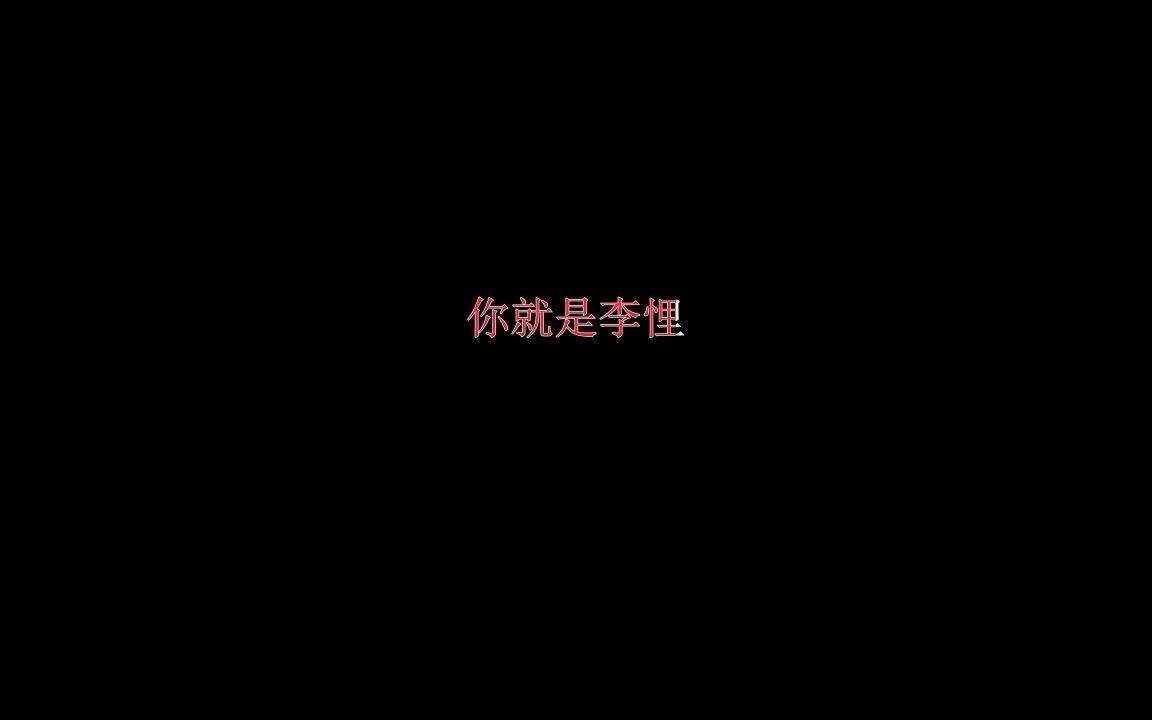 你就是李悝